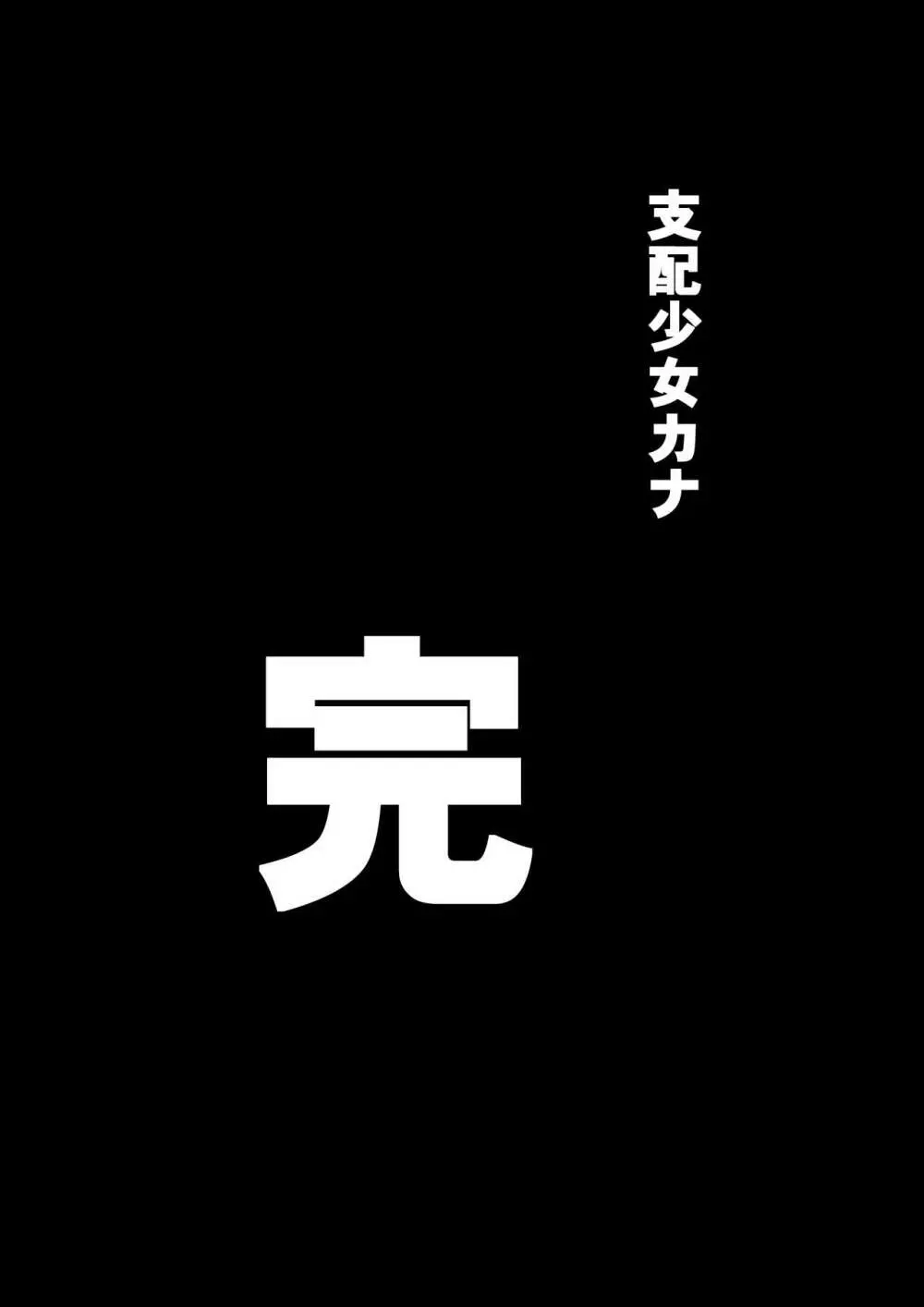 支配少女カナ

完